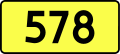 578